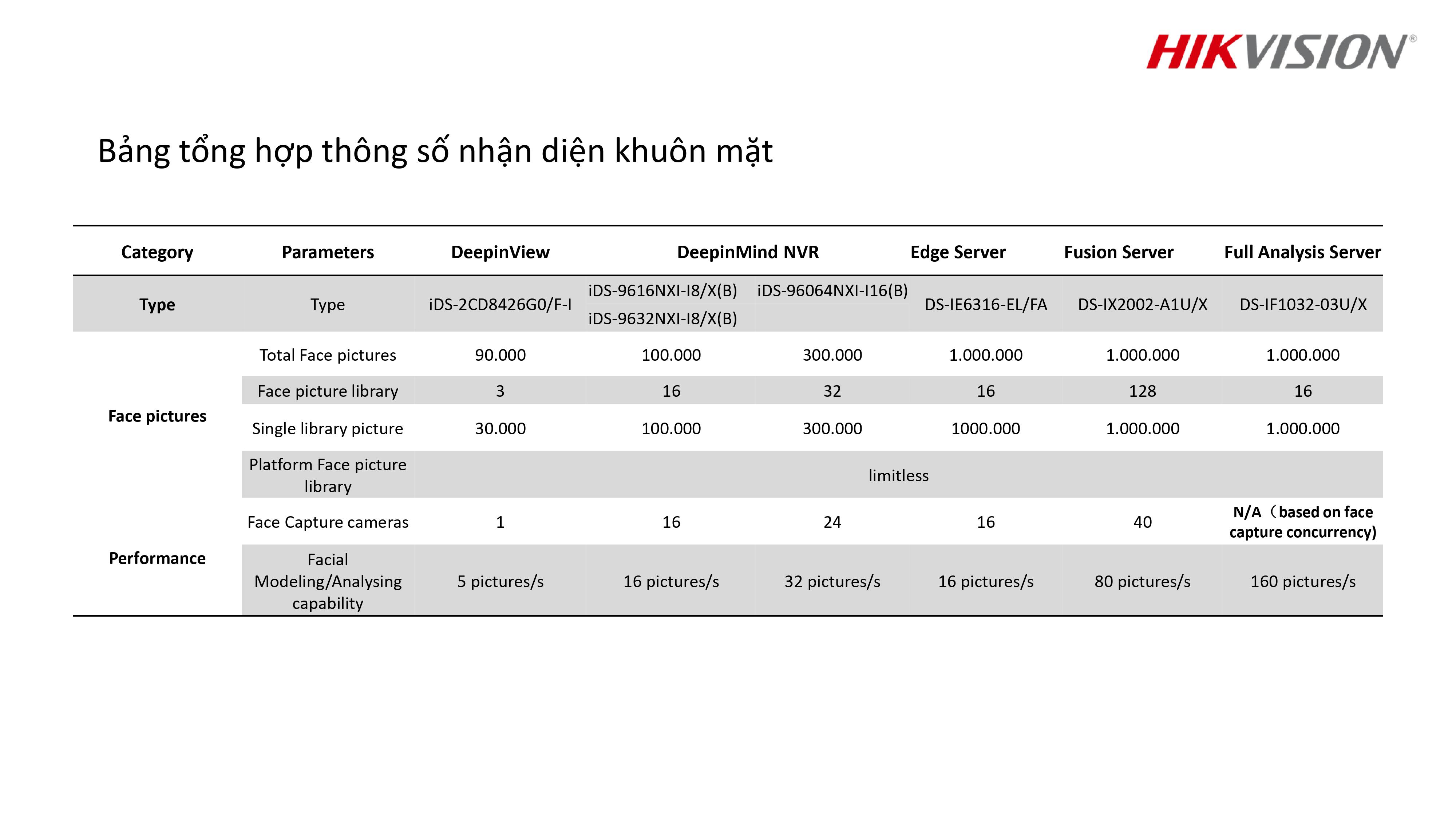 HIKVISION®

Bảng tổng hợp thông số nhận diện khuôn mặt

| Category | Parameters | DeepinView | DeepinMind NVR | | Edge Server | Fusion Server | Full Analysis Server |
|---|---|---|---|---|---|---|---|
| Type | Type | iDS-2CD8426G0/F-I | iDS-9616NXI-I8/X(B) iDS-9632NXI-I8/X(B) | iDS-96064NXI-I16(B) | DS-IE6316-EL/FA | DS-IX2002-A1U/X | DS-IF1032-03U/X |
| Face pictures | Total Face pictures | 90.000 | 100.000 | 300.000 | 1.000.000 | 1.000.000 | 1.000.000 |
| | Face picture library | 3 | 16 | 32 | 16 | 128 | 16 |
| | Single library picture | 30.000 | 100.000 | 300.000 | 1000.000 | 1.000.000 | 1.000.000 |
| | Platform Face picture library | limitless | | | | | |
| Performance | Face Capture cameras | 1 | 16 | 24 | 16 | 40 | N/A（based on face capture concurrency) |
| | Facial Modeling/Analysing capability | 5 pictures/s | 16 pictures/s | 32 pictures/s | 16 pictures/s | 80 pictures/s | 160 pictures/s |